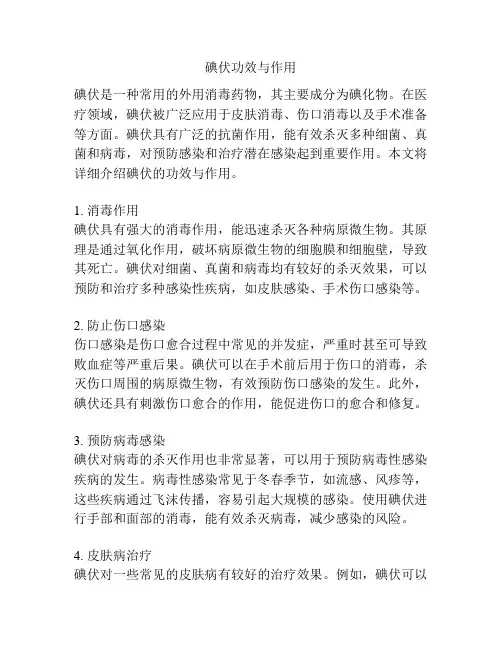 碘伏功效与作用

碘伏是一种常用的外用消毒药物，其主要成分为碘化物。在医疗领域，碘伏被广泛应用于皮肤消毒、伤口消毒以及手术准备等方面。碘伏具有广泛的抗菌作用，能有效杀灭多种细菌、真菌和病毒，对预防感染和治疗潜在感染起到重要作用。本文将详细介绍碘伏的功效与作用。

1. 消毒作用
碘伏具有强大的消毒作用，能迅速杀灭各种病原微生物。其原理是通过氧化作用，破坏病原微生物的细胞膜和细胞壁，导致其死亡。碘伏对细菌、真菌和病毒均有较好的杀灭效果，可以预防和治疗多种感染性疾病，如皮肤感染、手术伤口感染等。

2. 防止伤口感染
伤口感染是伤口愈合过程中常见的并发症，严重时甚至可导致败血症等严重后果。碘伏可以在手术前后用于伤口的消毒，杀灭伤口周围的病原微生物，有效预防伤口感染的发生。此外，碘伏还具有刺激伤口愈合的作用，能促进伤口的愈合和修复。

3. 预防病毒感染
碘伏对病毒的杀灭作用也非常显著，可以用于预防病毒性感染疾病的发生。病毒性感染常见于冬春季节，如流感、风疹等，这些疾病通过飞沫传播，容易引起大规模的感染。使用碘伏进行手部和面部的消毒，能有效杀灭病毒，减少感染的风险。

4. 皮肤病治疗
碘伏对一些常见的皮肤病有较好的治疗效果。例如，碘伏可以